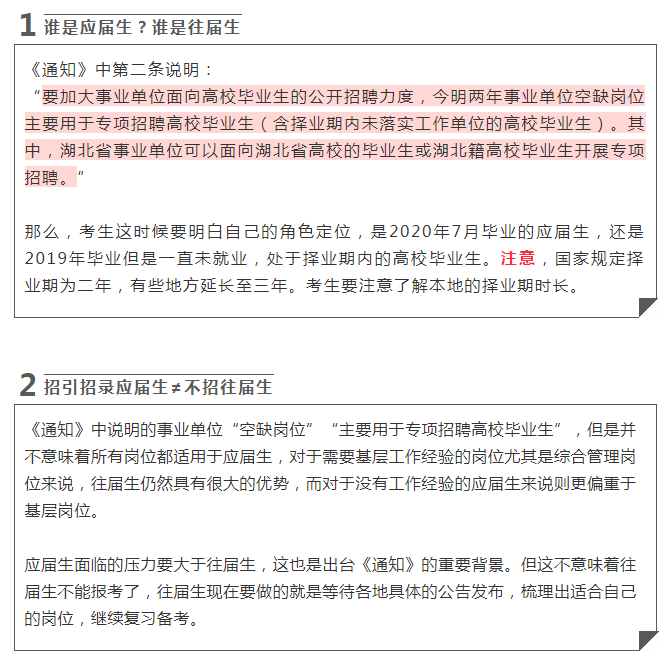 1 谁是应届生？谁是往届生

《通知》中第二条说明：
“要加大事业单位面向高校毕业生的公开招聘力度，今明两年事业单位空缺岗位主要用于专项招聘高校毕业生（含择业期内未落实工作单位的高校毕业生）。其中，湖北省事业单位可以面向湖北省高校的毕业生或湖北籍高校毕业生开展专项招聘。”

那么，考生这时候要明白自己的角色定位，是2020年7月毕业的应届生，还是2019年毕业但是一直未就业，处于择业期内的高校毕业生。注意，国家规定择业期为二年，有些地方延长至三年。考生要注意了解本地的择业期时长。

2 招引招录应届生≠不招往届生

《通知》中说明的事业单位“空缺岗位”“主要用于专项招聘高校毕业生”，但是并不意味着所有岗位都适用于应届生，对于需要基层工作经验的岗位尤其是综合管理岗位来说，往届生仍然具有很大的优势，而对于没有工作经验的应届生来说则更偏重于基层岗位。

应届生面临的压力要大于往届生，这也是出台《通知》的重要背景。但这不意味着往届生不能报考了，往届生现在要做的就是等待各地具体的公告发布，梳理出适合自己的岗位，继续复习备考。